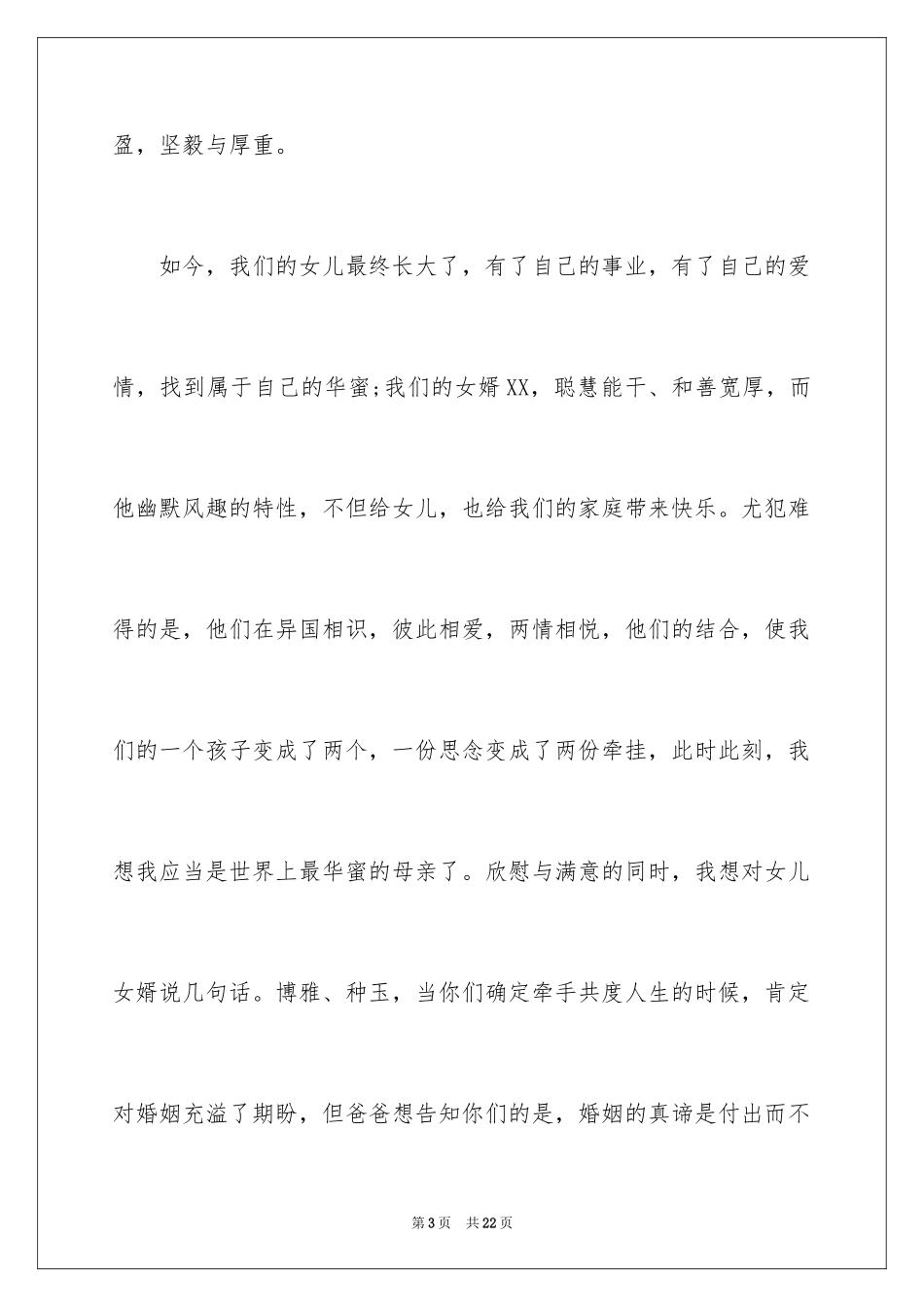 盈，坚毅与厚重。

如今，我们的女儿最终长大了，有了自己的事业，有了自己的爱情，找到属于自己的华蜜;我们的女婿XX，聪慧能干、和善宽厚，而他幽默风趣的特性，不但给女儿，也给我们的家庭带来快乐。尤犯难得的是，他们在异国相识，彼此相爱，两情相悦，他们的结合，使我们的一个孩子变成了两个，一份思念变成了两份牵挂，此时此刻，我想我应当是世界上最华蜜的母亲了。欣慰与满意的同时，我想对女儿女婿说几句话。博雅、种玉，当你们确定牵手共度人生的时候，肯定对婚姻充溢了期盼，但爸爸想告知你们的是，婚姻的真谛是付出而不

第3页　共22页